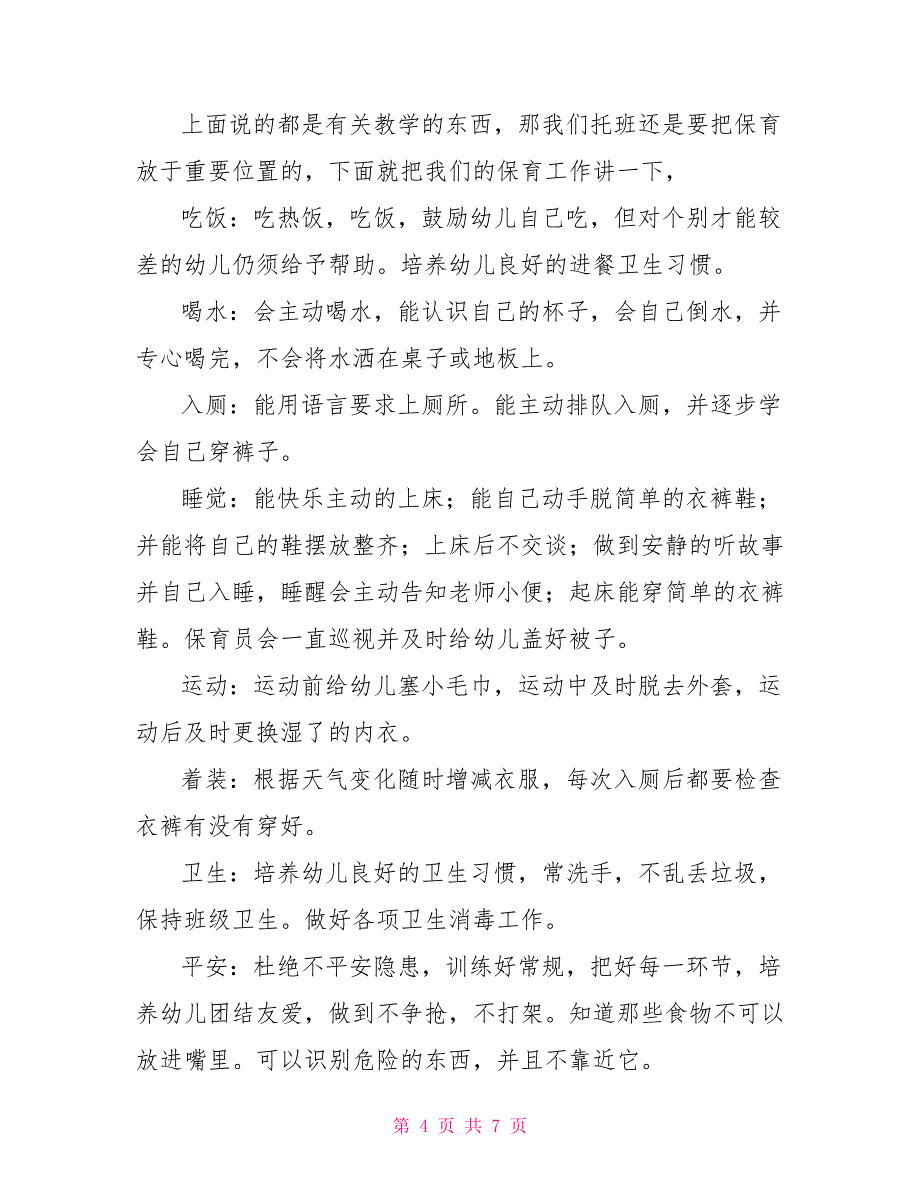 上面说的都是有关教学的东西，那我们托班还是要把保育放于重要位置的，下面就把我们的保育工作讲一下，

吃饭：吃热饭，吃饭，鼓励幼儿自己吃，但对个别才能较差的幼儿仍须给予帮助。培养幼儿良好的进餐卫生习惯。

喝水：会主动喝水，能认识自己的杯子，会自己倒水，并专心喝完，不会将水洒在桌子或地板上。

入厕：能用语言要求上厕所。能主动排队入厕，并逐步学会自己穿裤子。

睡觉：能快乐主动的上床；能自己动手脱简单的衣裤鞋；并能将自己的鞋摆放整齐；上床后不交谈；做到安静的听故事并自己入睡，睡醒会主动告知老师小便；起床能穿简单的衣裤鞋。保育员会一直巡视并及时给幼儿盖好被子。

运动：运动前给幼儿塞小毛巾，运动中及时脱去外套，运动后及时更换湿了的内衣。

着装：根据天气变化随时增减衣服，每次入厕后都要检查衣裤有没有穿好。

卫生：培养幼儿良好的卫生习惯，常洗手，不乱丢垃圾，保持班级卫生。做好各项卫生消毒工作。

平安：杜绝不平安隐患，训练好常规，把好每一环节，培养幼儿团结友爱，做到不争抢，不打架。知道那些食物不可以放进嘴里。可以识别危险的东西，并且不靠近它。

第 4 页 共 7 页